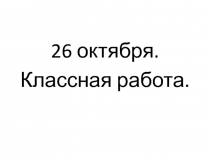 26 октября.
Классная работа.